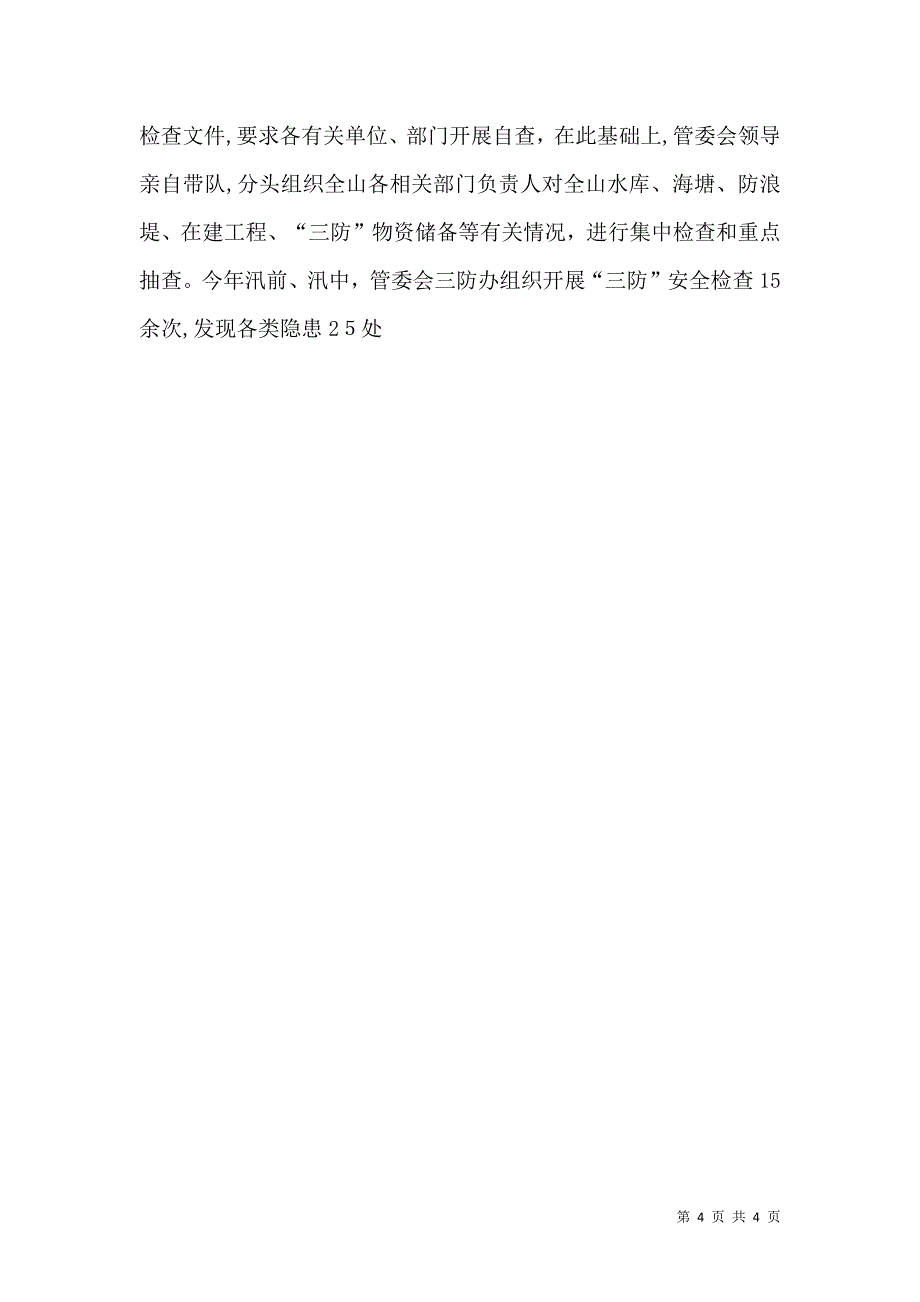 检查文件,要求各有关单位、部门开展自查，在此基础上,管委会领导亲自带队,分头组织全山各相关部门负责人对全山水库、海塘、防浪堤、在建工程、“三防”物资储备等有关情况，进行集中检查和重点抽查。今年汛前、汛中，管委会三防办组织开展“三防”安全检查15余次,发现各类隐患25处

第 4 页 共 4 页